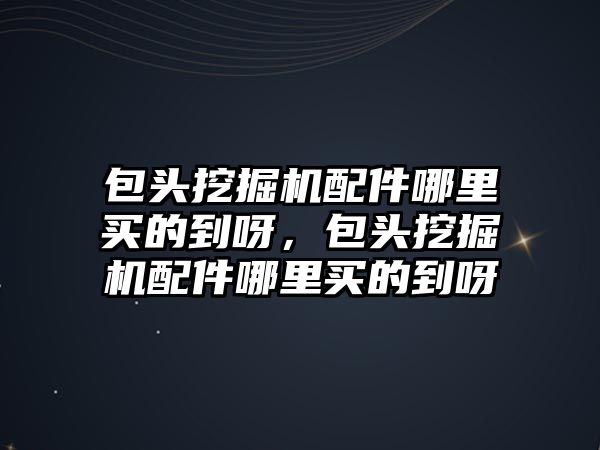 包头挖掘机配件哪里买的到呀，包头挖掘机配件哪里买的到呀